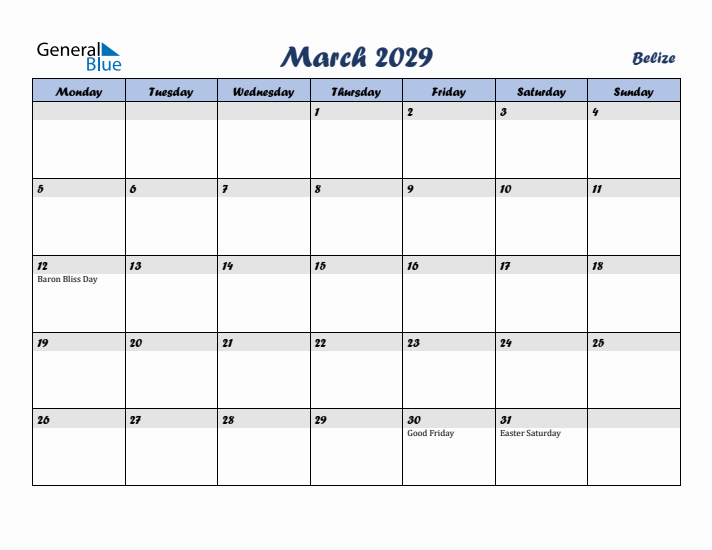 General Blue

March 2029

Belize

| Monday | Tuesday | Wednesday | Thursday | Friday | Saturday | Sunday |
|---|---|---|---|---|---|---|
| | | | 1 | 2 | 3 | 4 |
| 5 | 6 | 7 | 8 | 9 | 10 | 11 |
| 12 Baron Bliss Day | 13 | 14 | 15 | 16 | 17 | 18 |
| 19 | 20 | 21 | 22 | 23 | 24 | 25 |
| 26 | 27 | 28 | 29 | 30 Good Friday | 31 Easter Saturday | |